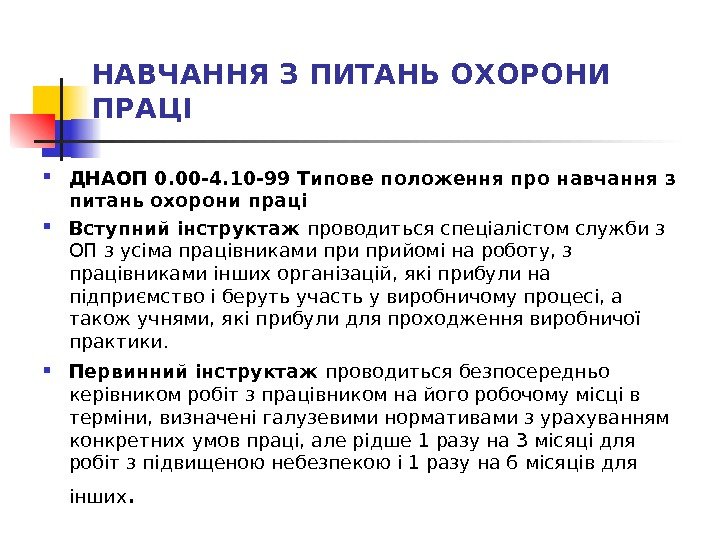 НАВЧАННЯ З ПИТАНЬ ОХОРОНИ ПРАЦІ

ДНАОП 0.00-4.10-99 Типове положення про навчання з питань охорони праці

Вступний інструктаж проводиться спеціалістом служби з ОП з усіма працівниками при прийомі на роботу, з працівниками інших організацій, які прибули на підприємство і беруть участь у виробничому процесі, а також учнями, які прибули для проходження виробничої практики.

Первинний інструктаж проводиться безпосередньо керівником робіт з працівником на його робочому місці в терміни, визначені галузевими нормативами з урахуванням конкретних умов праці, але рідше 1 разу на 3 місяці для робіт з підвищеною небезпекою і 1 разу на 6 місяців для інших.